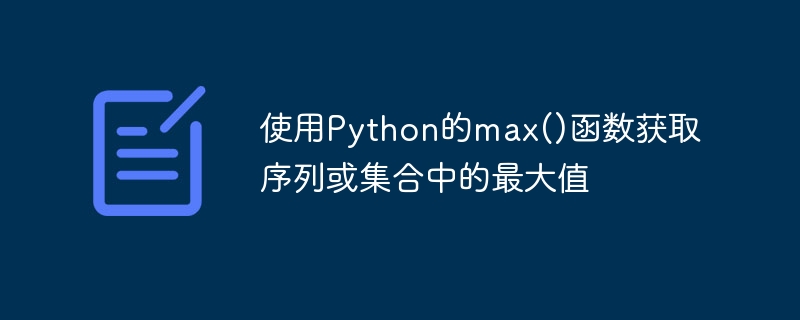 使用Python的max()函数获取序列或集合中的最大值